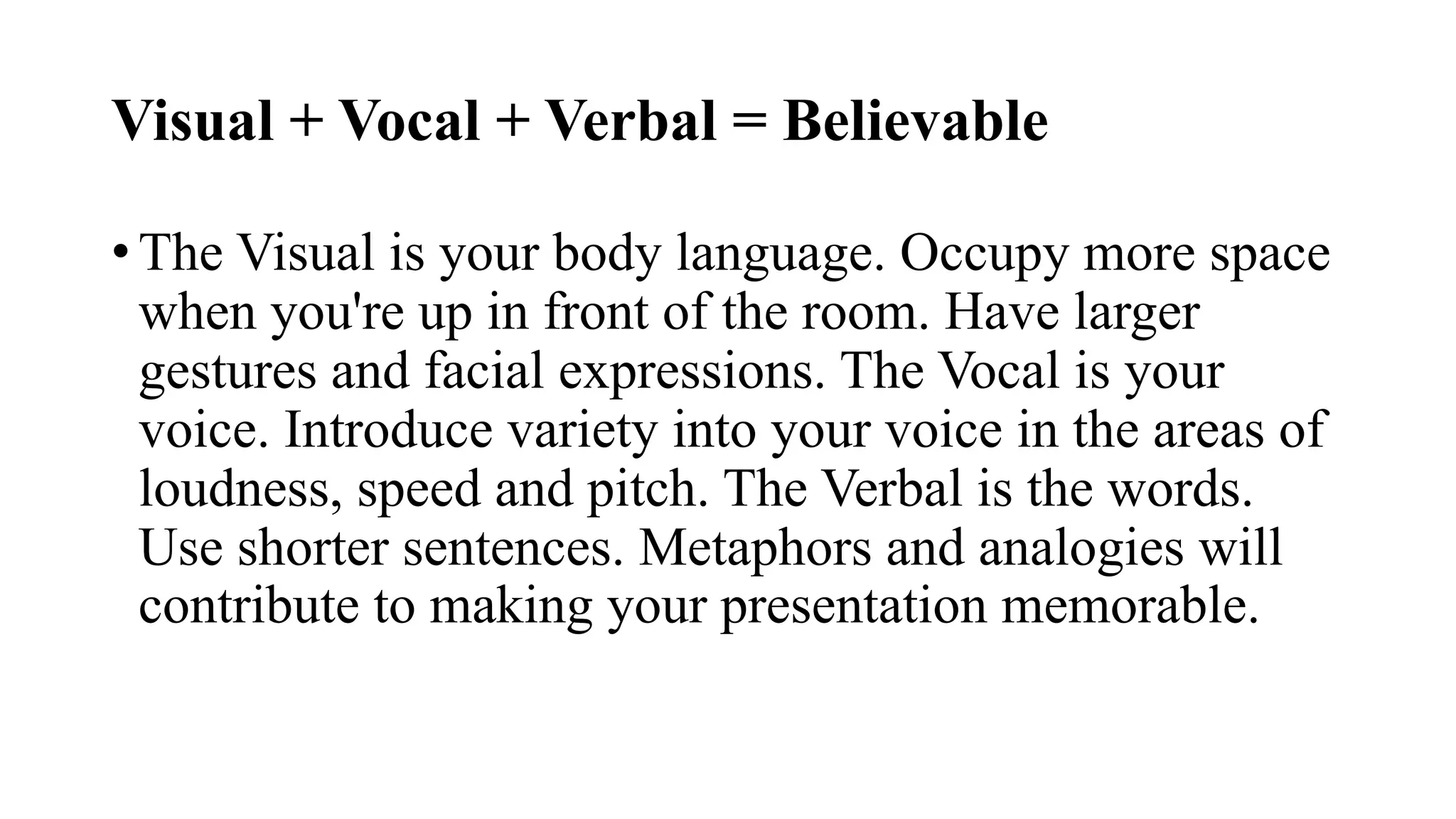 Visual + Vocal + Verbal = Believable

• The Visual is your body language. Occupy more space when you're up in front of the room. Have larger gestures and facial expressions. The Vocal is your voice. Introduce variety into your voice in the areas of loudness, speed and pitch. The Verbal is the words. Use shorter sentences. Metaphors and analogies will contribute to making your presentation memorable.